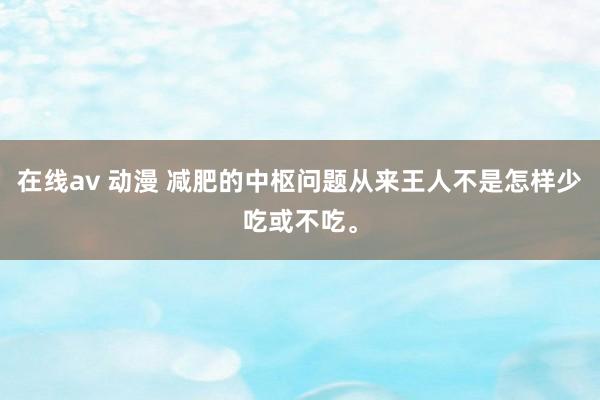 在线av 动漫 减肥的中枢问题从来王人不是怎样少吃或不吃。